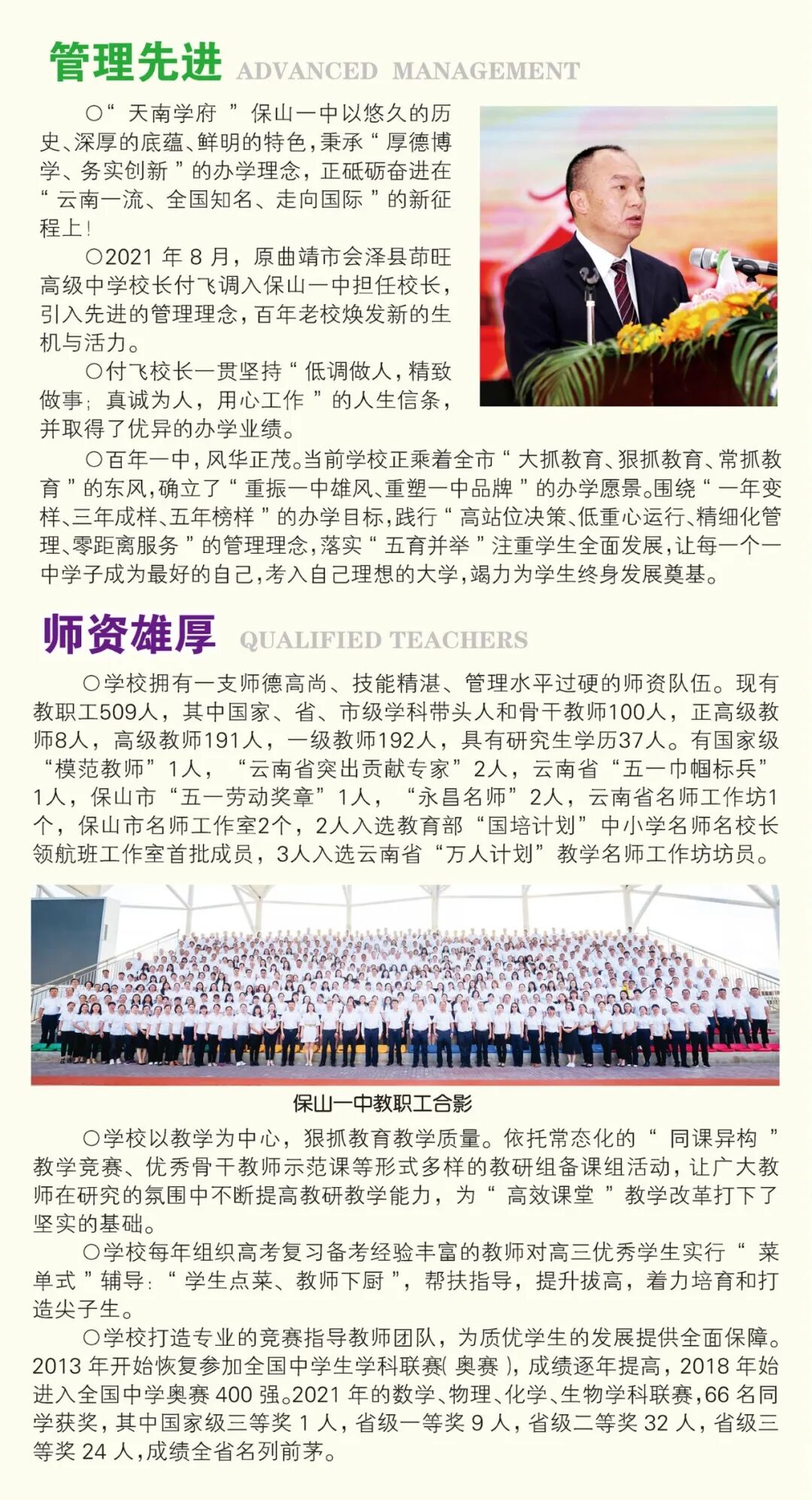 管理先进 ADVANCED MANAGEMENT

○“天南学府”保山一中以悠久的历史、深厚的底蕴、鲜明的特色，秉承“厚德博学、务实创新”的办学理念，正砥砺奋进在“云南一流、全国知名、走向国际”的新征程上！

○2021 年 8 月，原曲靖市会泽县茚旺高级中学校长付飞调入保山一中担任校长，引入先进的管理理念，百年老校焕发新的生机与活力。

○付飞校长一贯坚持“低调做人，精致做事；真诚为人，用心工作”的人生信条，并取得了优异的办学业绩。

○百年一中，风华正茂。当前学校正乘着全市“大抓教育、狠抓教育、常抓教育”的东风，确立了“重振一中雄风、重塑一中品牌”的办学愿景。围绕“一年变样、三年成样、五年榜样”的办学目标，践行“高站位决策、低重心运行、精细化管理、零距离服务”的管理理念，落实“五育并举”注重学生全面发展，让每一个一中学子成为最好的自己，考入自己理想的大学，竭力为学生终身发展奠基。

师资雄厚 QUALIFIED TEACHERS

○学校拥有一支师德高尚、技能精湛、管理水平过硬的师资队伍。现有教职工509人，其中国家、省、市级学科带头人和骨干教师100人，正高级教师8人，高级教师191人，一级教师192人，具有研究生学历37人。有国家级“模范教师”1人，“云南省突出贡献专家”2人，云南省“五一巾帼标兵”1人，保山市“五一劳动奖章”1人，“永昌名师”2人，云南省名师工作坊1个，保山市名师工作室2个，2人入选教育部“国培计划”中小学名师名校长领航班工作室首批成员，3人入选云南省“万人计划”教学名师工作坊坊员。

保山一中教职工合影

○学校以教学为中心，狠抓教育教学质量。依托常态化的“同课异构”教学竞赛、优秀骨干教师示范课等形式多样的教研组备课组活动，让广大教师在研究的氛围中不断提高教研教学能力，为“高效课堂”教学改革打下了坚实的基础。

○学校每年组织高考复习备考经验丰富的教师对高三优秀学生实行“菜单式”辅导：“学生点菜、教师下厨”，帮扶指导，提升拔高，着力培育和打造尖子生。

○学校打造专业的竞赛指导教师团队，为质优学生的发展提供全面保障。2013 年开始恢复参加全国中学生学科联赛(奥赛)，成绩逐年提高，2018 年始进入全国中学奥赛 400 强。2021 年的数学、物理、化学、生物学科联赛，66 名同学获奖，其中国家级三等奖 1 人，省级一等奖 9 人，省级二等奖 32 人，省级三等奖 24 人，成绩全省名列前茅。